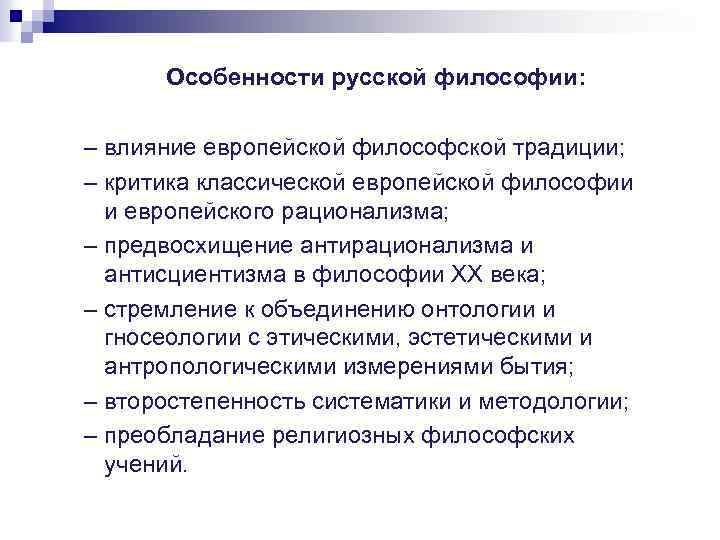 Особенности русской философии:

– влияние европейской философской традиции;

– критика классической европейской философии и европейского рационализма;

– предвосхищение антирационализма и антисциентизма в философии XX века;

– стремление к объединению онтологии и гносеологии с этическими, эстетическими и антропологическими измерениями бытия;

– второстепенность систематики и методологии;

– преобладание религиозных философских учений.